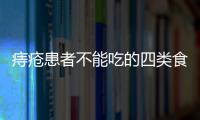 痔疮患者不能吃的四类食